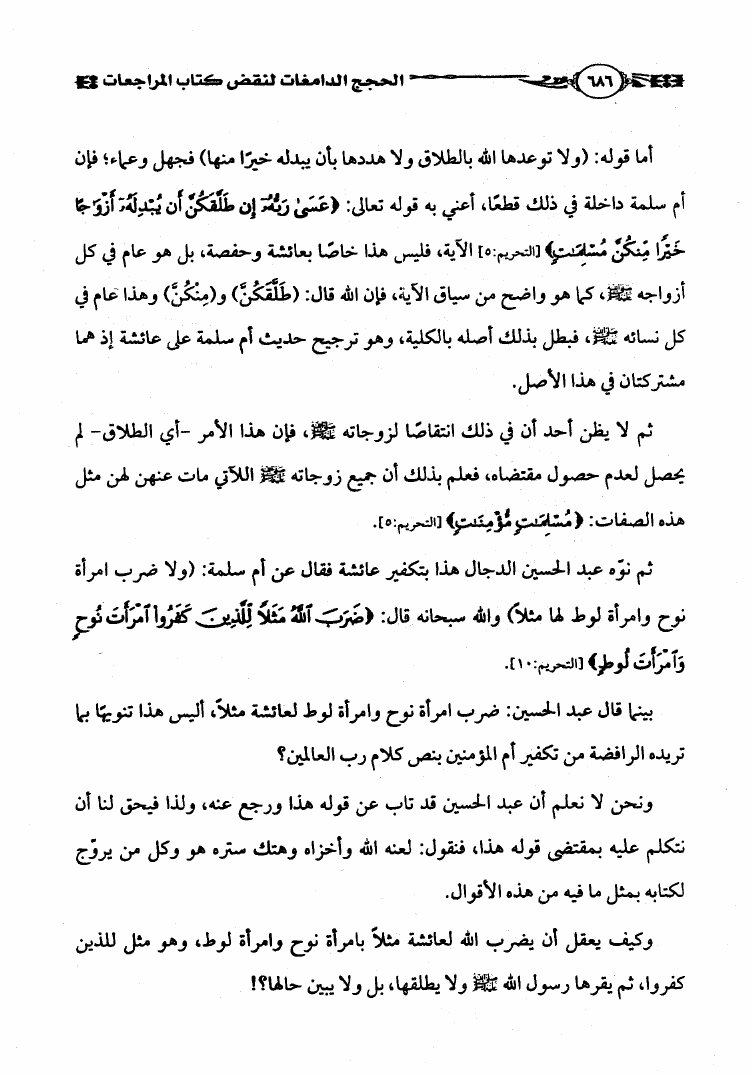 ٦٨٦ الحجج الدامغات لنقض كتاب المراجعات

أما قوله: (ولا توعدها الله بالطلاق ولا هددها بأن يبدله خيرًا منها) فجهل وعماء؛ فإن أم سلمة داخلة في ذلك قطعًا، أعني به قوله تعالى: ﴿عَسَىٰ رَبُّهُۥٓ إِن طَلَّقَكُنَّ أَن يُبْدِلَهُۥٓ أَزْوَٰجًا خَيْرًا مِّنكُنَّ مُسْلِمَٰتٍ﴾ [التحريم:٥] الآية، فليس هذا خاصًا بعائشة وحفصة، بل هو عام في كل أزواجه ﷺ، كما هو واضح من سياق الآية، فإن الله قال: (طَلَّقَكُنَّ) و(مِنكُنَّ) وهذا عام في كل نسائه ﷺ، فبطل بذلك أصله بالكلية، وهو ترجيح حديث أم سلمة على عائشة إذ هما مشتركتان في هذا الأصل.

ثم لا يظن أحد أن في ذلك انتقاصًا لزوجاته ﷺ، فإن هذا الأمر -أي الطلاق- لم يحصل لعدم حصول مقتضاه، فعلم بذلك أن جميع زوجاته ﷺ اللاتي مات عنهن لهن مثل هذه الصفات: ﴿مُسْلِمَٰتٍ مُّؤْمِنَٰتٍ﴾ [التحريم:٥].

ثم نوّه عبد الحسين الدجال هذا بتكفير عائشة فقال عن أم سلمة: (ولا ضرب امرأة نوح وامرأة لوط لها مثلا) والله سبحانه قال: ﴿ضَرَبَ ٱللَّهُ مَثَلًا لِّلَّذِينَ كَفَرُوا۟ ٱمْرَأَتَ نُوحٍ وَٱمْرَأَتَ لُوطٍ﴾ [التحريم:١٠].

بينما قال عبد الحسين: ضرب امرأة نوح وامرأة لوط لعائشة مثلاً، أليس هذا تنويهًا بما تريده الرافضة من تكفير أم المؤمنين بنص كلام رب العالمين؟

ونحن لا نعلم أن عبد الحسين قد تاب عن قوله هذا ورجع عنه، ولذا فيحق لنا أن نتكلم عليه بمقتضى قوله هذا، فنقول: لعنه الله وأخزاه وهتك ستره هو وكل من يروّج لكتابه بمثل ما فيه من هذه الأقوال.

وكيف يعقل أن يضرب الله لعائشة مثلاً بامرأة نوح وامرأة لوط، وهو مثل للذين كفروا، ثم يقرها رسول الله ﷺ ولا يطلقها، بل ولا يبين حالها؟!